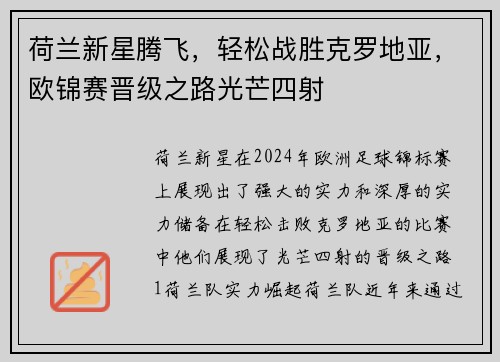 荷兰新星腾飞，轻松战胜克罗地亚，欧锦赛晋级之路光芒四射

荷兰新星在2024年欧洲足球锦标赛上展现出了强大的实力和深厚的实力储备在轻松击败克罗地亚的比赛中他们展现了光芒四射的晋级之路1荷兰队实力崛起荷兰队近年来通过